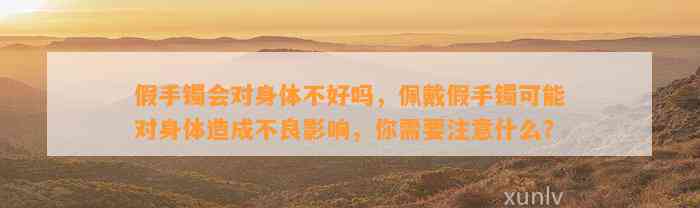 假手镯会对身体不好吗，佩戴假手镯可能对身体造成不良影响，你需要注意什么？

xunlv